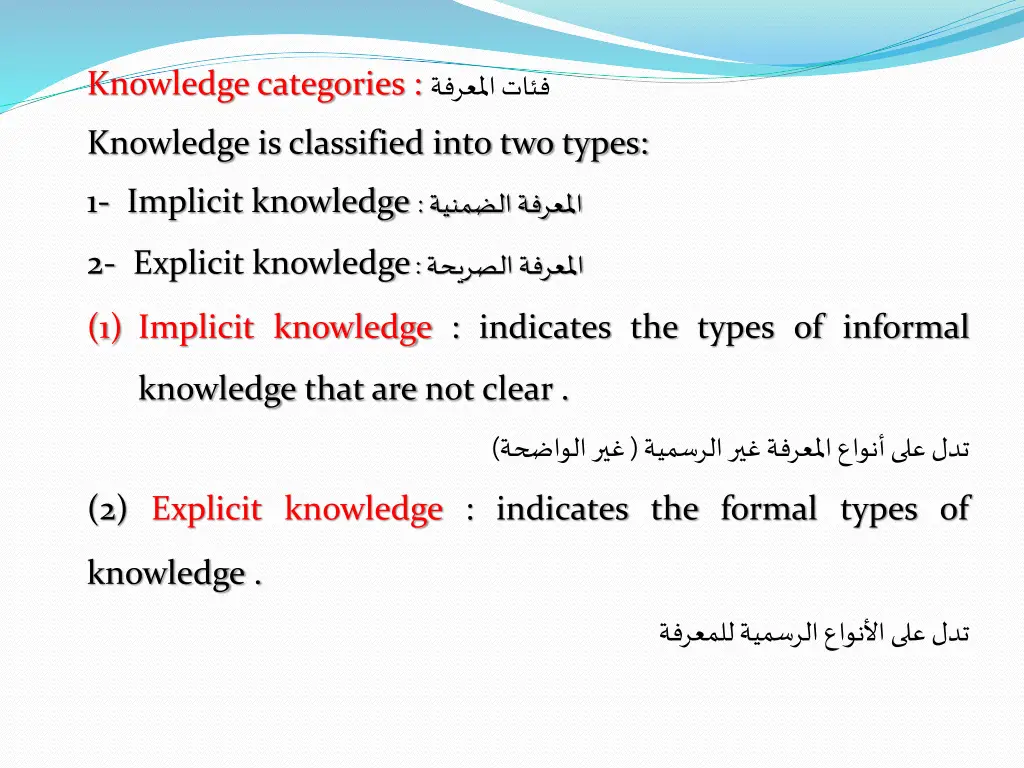 Knowledge categories : فئات المعرفة

Knowledge is classified into two types:

1- Implicit knowledge : المعرفة الضمنية

2- Explicit knowledge : المعرفة الصريحة

(1) Implicit knowledge : indicates the types of informal knowledge that are not clear .

تدل على أنواع المعرفة غير الرسمية ( غير الواضحة)

(2) Explicit knowledge : indicates the formal types of knowledge .

تدل على الأنواع الرسمية للمعرفة